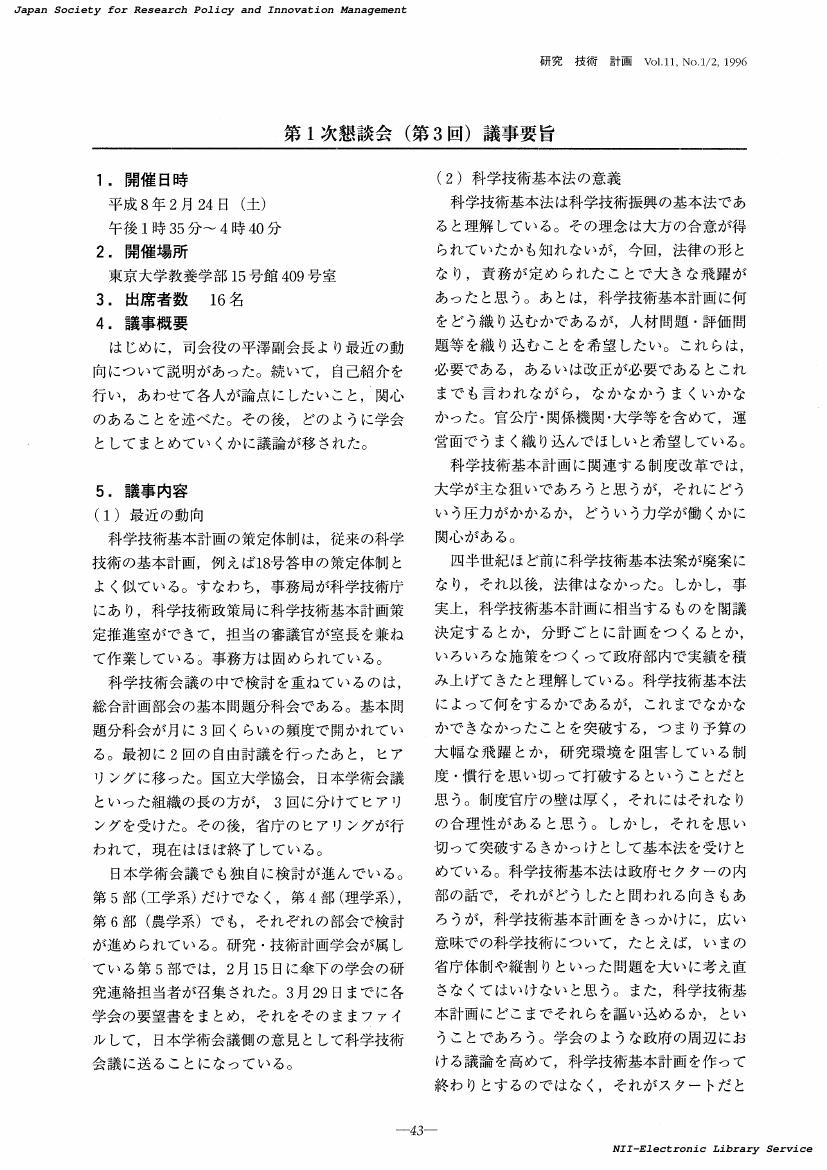 Japan Society for Research Policy and Innovation Management

研究　技術　計画　Vol.11, No.1/2, 1996

第1次懇談会（第3回）議事要旨

1．開催日時
平成8年2月24日（土）
午後1時35分～4時40分
2．開催場所
東京大学教養学部15号館409号室
3．出席者数　16名
4．議事概要
はじめに，司会役の平澤副会長より最近の動向について説明があった。続いて，自己紹介を行い，あわせて各人が論点にしたいこと，関心のあることを述べた。その後，どのように学会としてまとめていくかに議論が移された。

5．議事内容
（1）最近の動向
科学技術基本計画の策定体制は，従来の科学技術の基本計画，例えば18号答申の策定体制とよく似ている。すなわち，事務局が科学技術庁にあり，科学技術政策局に科学技術基本計画策定推進室ができて，担当の審議官が室長を兼ねて作業している。事務方は固められている。
科学技術会議の中で検討を重ねているのは，総合計画部会の基本問題分科会である。基本問題分科会が月に3回くらいの頻度で開かれている。最初に2回の自由討議を行ったあと，ヒアリングに移った。国立大学協会，日本学術会議といった組織の長の方が，3回に分けてヒアリングを受けた。その後，省庁のヒアリングが行われて，現在はほぼ終了している。
日本学術会議でも独自に検討が進んでいる。第5部（工学系）だけでなく，第4部（理学系），第6部（農学系）でも，それぞれの部会で検討が進められている。研究・技術計画学会が属している第5部では，2月15日に傘下の学会の研究連絡担当者が召集された。3月29日までに各学会の要望書をまとめ，それをそのままファイルして，日本学術会議側の意見として科学技術会議に送ることになっている。

（2）科学技術基本法の意義
科学技術基本法は科学技術振興の基本法であると理解している。その理念は大方の合意が得られていたかも知れないが，今回，法律の形となり，責務が定められたことで大きな飛躍があったと思う。あとは，科学技術基本計画に何をどう織り込むかであるが，人材問題・評価問題等を織り込むことを希望したい。これらは，必要である，あるいは改正が必要であるとこれまでも言われながら，なかなかうまくいかなかった。官公庁・関係機関・大学等を含めて，運営面でうまく織り込んでほしいと希望している。
科学技術基本計画に関連する制度改革では，大学が主な狙いであろうと思うが，それにどういう圧力がかかるか，どういう力学が働くかに関心がある。
四半世紀ほど前に科学技術基本法案が廃案になり，それ以後，法律はなかった。しかし，事実上，科学技術基本計画に相当するものを閣議決定するとか，分野ごとに計画をつくるとか，いろいろな施策をつくって政府部内で実績を積み上げてきたと理解している。科学技術基本法によって何をするかであるが，これまでなかなかできなかったことを突破する，つまり予算の大幅な飛躍とか，研究環境を阻害している制度・慣行を思い切って打破するということだと思う。制度官庁の壁は厚く，それにはそれなりの合理性があると思う。しかし，それを思い切って突破するきっかけとして基本法を受けとめている。科学技術基本法は政府セクターの内部の話で，それがどうしたと問われる向きもあろうが，科学技術基本計画をきっかけに，広い意味での科学技術について，たとえば，いまの省庁体制や縦割りといった問題を大いに考え直さなくてはいけないと思う。また，科学技術基本計画にどこまでそれらを謳い込めるか，ということであろう。学会のような政府の周辺における議論を高めて，科学技術基本計画を作って終わりとするのではなく，それがスタートだと

—43—

NII-Electronic Library Service